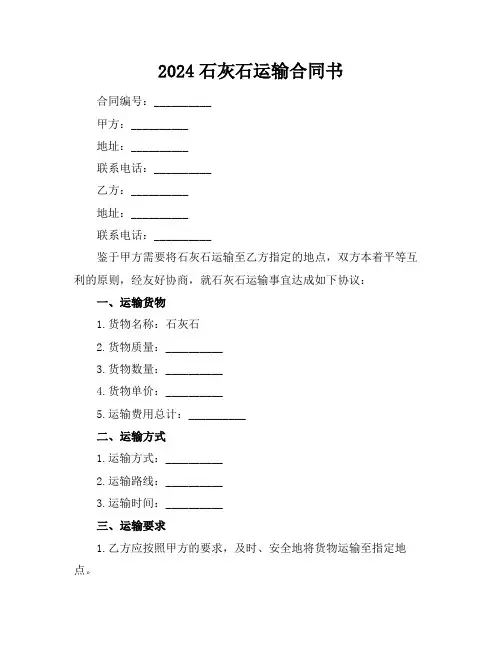 2024 石灰石运输合同书

合同编号：__________

甲方：__________

地址：__________

联系电话：__________

乙方：__________

地址：__________

联系电话：__________

鉴于甲方需要将石灰石运输至乙方指定的地点，双方本着平等互利的原则，经友好协商，就石灰石运输事宜达成如下协议：

一、运输货物

1. 货物名称：石灰石

2. 货物质量：__________

3. 货物数量：__________

4. 货物单价：__________

5. 运输费用总计：__________

二、运输方式

1. 运输方式：__________

2. 运输路线：__________

3. 运输时间：__________

三、运输要求

1. 乙方应按照甲方的要求，及时、安全地将货物运输至指定地点。